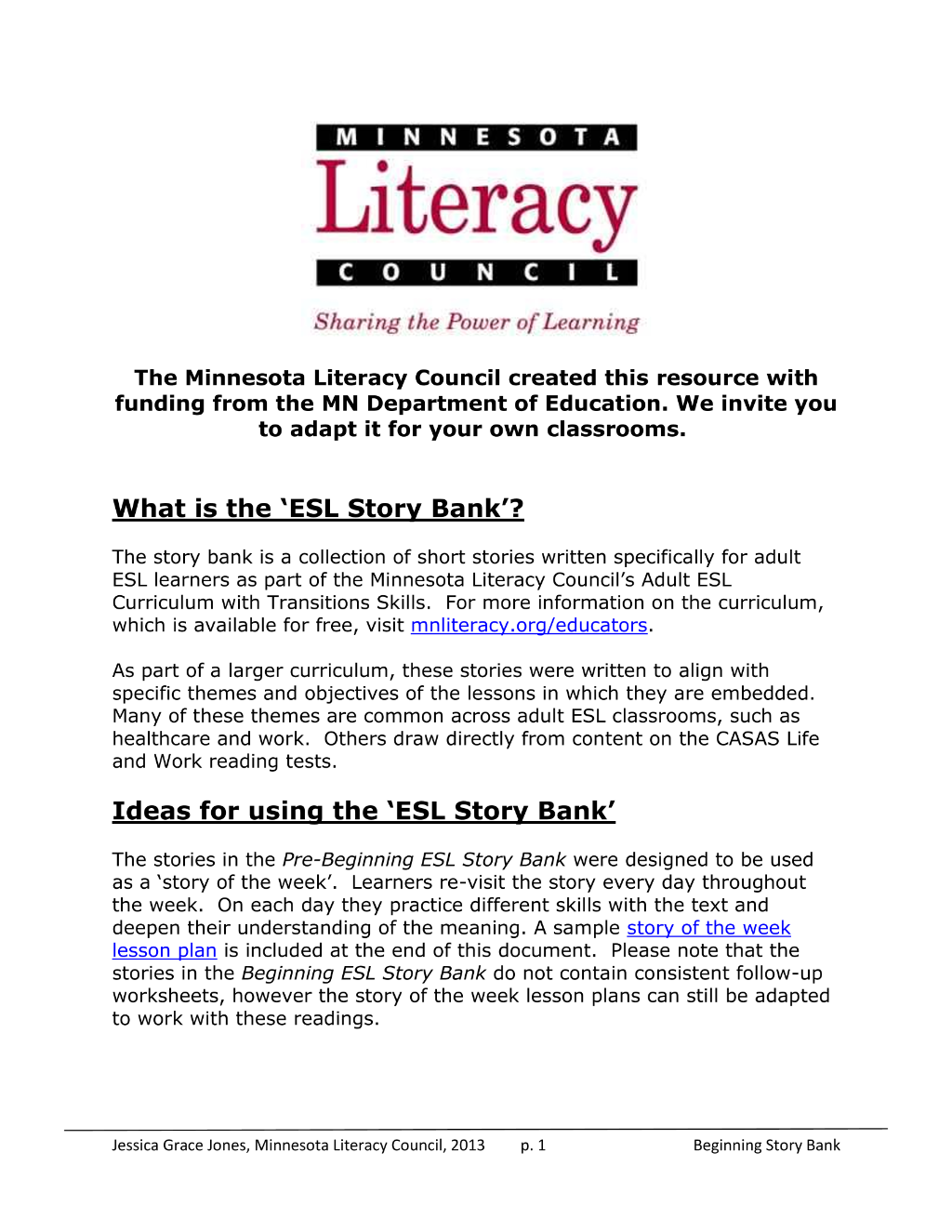 MINNESOTA
Literacy
COUNCIL

Sharing the Power of Learning

The Minnesota Literacy Council created this resource with funding from the MN Department of Education. We invite you to adapt it for your own classrooms.

What is the 'ESL Story Bank'?

The story bank is a collection of short stories written specifically for adult ESL learners as part of the Minnesota Literacy Council's Adult ESL Curriculum with Transitions Skills. For more information on the curriculum, which is available for free, visit mnliteracy.org/educators.

As part of a larger curriculum, these stories were written to align with specific themes and objectives of the lessons in which they are embedded. Many of these themes are common across adult ESL classrooms, such as healthcare and work. Others draw directly from content on the CASAS Life and Work reading tests.

Ideas for using the 'ESL Story Bank'

The stories in the Pre-Beginning ESL Story Bank were designed to be used as a 'story of the week'. Learners re-visit the story every day throughout the week. On each day they practice different skills with the text and deepen their understanding of the meaning. A sample story of the week lesson plan is included at the end of this document. Please note that the stories in the Beginning ESL Story Bank do not contain consistent follow-up worksheets, however the story of the week lesson plans can still be adapted to work with these readings.

Jessica Grace Jones, Minnesota Literacy Council, 2013 p. 1 Beginning Story Bank